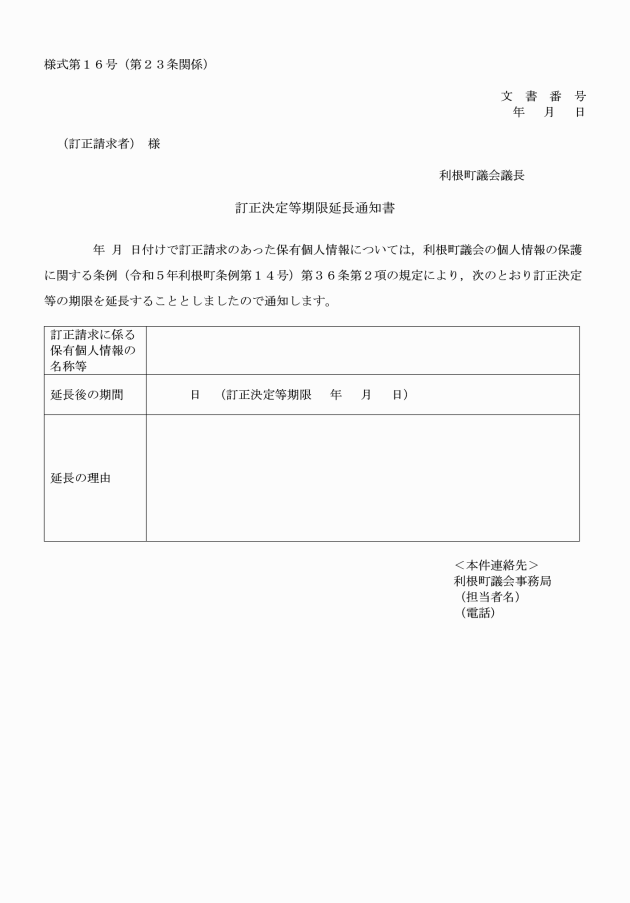 様式第１６号（第２３条関係）

文 書 番 号
年 月 日

（訂正請求者） 様

利根町議会議長

訂正決定等期限延長通知書

年 月 日付けで訂正請求のあった保有個人情報については，利根町議会の個人情報の保護に関する条例（令和５年利根町条例第１４号）第３６条第２項の規定により，次のとおり訂正決定等の期限を延長することとしましたので通知します。

| 訂正請求に係る保有個人情報の名称等 | |
|---|---|
| 延長後の期間 | 日 （訂正決定等期限 年 月 日） |
| 延長の理由 | |

＜本件連絡先＞
利根町議会事務局
（担当者名）
（電話）